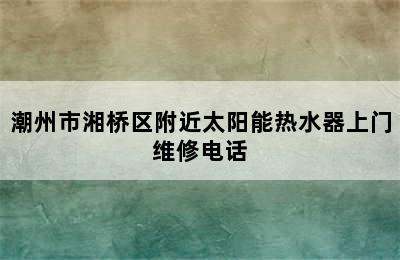 潮州市湘桥区附近太阳能热水器上门维修电话